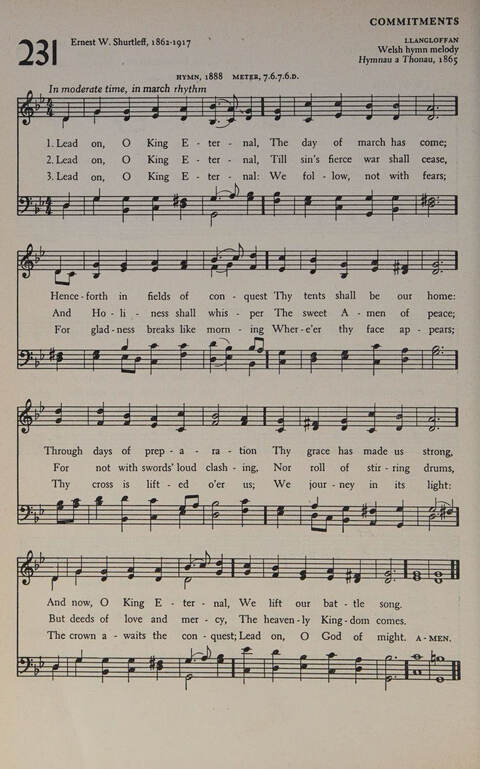 COMMITMENTS

231 Ernest W. Shurtleff, 1862-1917

LLANGLOFFAN
Welsh hymn melody
Hymnau a Thonau, 1865

HYMN, 1888 METER, 7.6.7.6.D.

In moderate time, in march rhythm

1. Lead on, O King E - ter - nal, The day of march has come;
2. Lead on, O King E - ter - nal, Till sin's fierce war shall cease,
3. Lead on, O King E - ter - nal: We fol - low, not with fears;

Hence - forth in fields of con - quest Thy tents shall be our home:
And Ho - li - ness shall whis - per The sweet A - men of peace;
For glad - ness breaks like morn - ing Wher - e'er thy face ap - pears;

Through days of prep - a - ra - tion Thy grace has made us strong,
For not with swords' loud clash - ing, Nor roll of stir - ring drums,
Thy cross is lift - ed o'er us; We jour - ney in its light:

And now, O King E - ter - nal, We lift our bat - tle song.
But deeds of love and mer - cy, The heaven - ly King - dom comes.
The crown a - waits the con - quest; Lead on, O God of might. A - MEN.